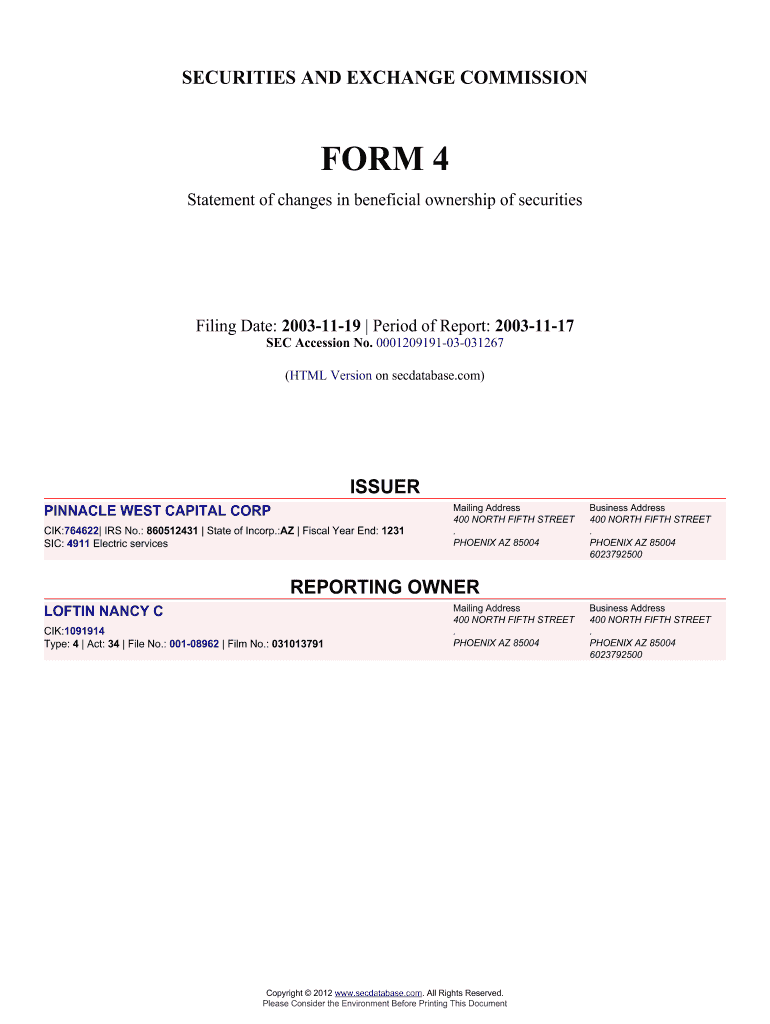 SECURITIES AND EXCHANGE COMMISSION

FORM 4

Statement of changes in beneficial ownership of securities

Filing Date: 2003-11-19 | Period of Report: 2003-11-17
SEC Accession No. 0001209191-03-031267

(HTML Version on secdatabase.com)

ISSUER

PINNACLE WEST CAPITAL CORP
CIK:764622| IRS No.: 860512431 | State of Incorp.:AZ | Fiscal Year End: 1231
SIC: 4911 Electric services

Mailing Address
400 NORTH FIFTH STREET
.
PHOENIX AZ 85004

Business Address
400 NORTH FIFTH STREET
.
PHOENIX AZ 85004
6023792500

REPORTING OWNER

LOFTIN NANCY C
CIK:1091914
Type: 4 | Act: 34 | File No.: 001-08962 | Film No.: 031013791

Mailing Address
400 NORTH FIFTH STREET
.
PHOENIX AZ 85004

Business Address
400 NORTH FIFTH STREET
.
PHOENIX AZ 85004
6023792500

Copyright © 2012 www.secdatabase.com. All Rights Reserved.
Please Consider the Environment Before Printing This Document